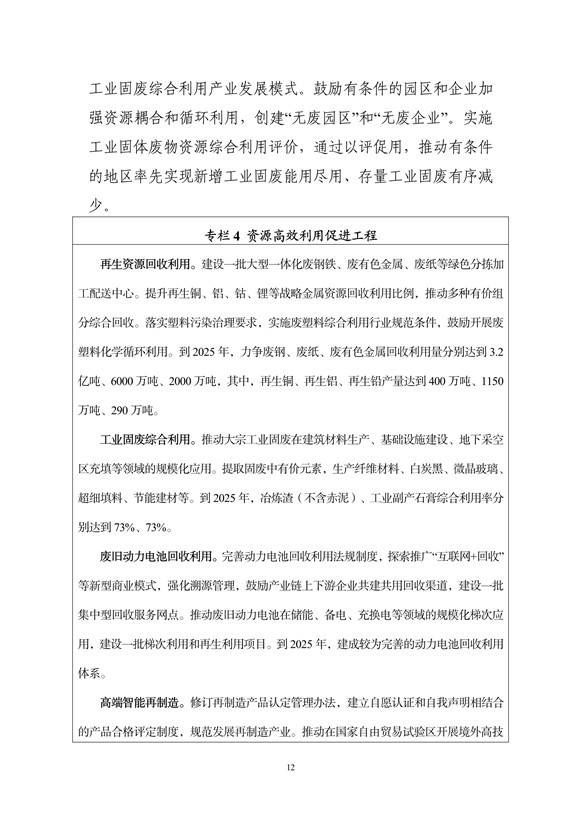 工业固废综合利用产业发展模式。鼓励有条件的园区和企业加强资源耦合和循环利用，创建“无废园区”和“无废企业”。实施工业固体废物资源综合利用评价，通过以评促用，推动有条件的地区率先实现新增工业固废能用尽用、存量工业固废有序减少。

专栏 4 资源高效利用促进工程

再生资源回收利用。建设一批大型一体化废钢铁、废有色金属、废纸等绿色分拣加工配送中心。提升再生铜、铝、钴、锂等战略金属资源回收利用比例，推动多种有价组分综合回收。落实塑料污染治理要求，实施废塑料综合利用行业规范条件，鼓励开展废塑料化学循环利用。到 2025 年，力争废钢、废纸、废有色金属回收利用量分别达到 3.2 亿吨、6000 万吨、2000 万吨，其中，再生铜、再生铝、再生铅产量达到 400 万吨、1150 万吨、290 万吨。

工业固废综合利用。推动大宗工业固废在建筑材料生产、基础设施建设、地下采空区充填等领域的规模化应用。提取固废中有价元素，生产纤维材料、白炭黑、微晶玻璃、超细填料、节能建材等。到 2025 年，冶炼渣（不含赤泥）、工业副产石膏综合利用率分别达到 73%、73%。

废旧动力电池回收利用。完善动力电池回收利用法规制度，探索推广“互联网+回收”等新型商业模式，强化溯源管理，鼓励产业链上下游企业共建共用回收渠道，建设一批集中型回收服务网点。推动废旧动力电池在储能、备电、充换电等领域的规模化梯次应用，建设一批梯次利用和再生利用项目。到 2025 年，建成较为完善的动力电池回收利用体系。

高端智能再制造。修订再制造产品认定管理办法，建立自愿认证和自我声明相结合的产品合格评定制度，规范发展再制造产业。推动在国家自由贸易试验区开展境外高技

12